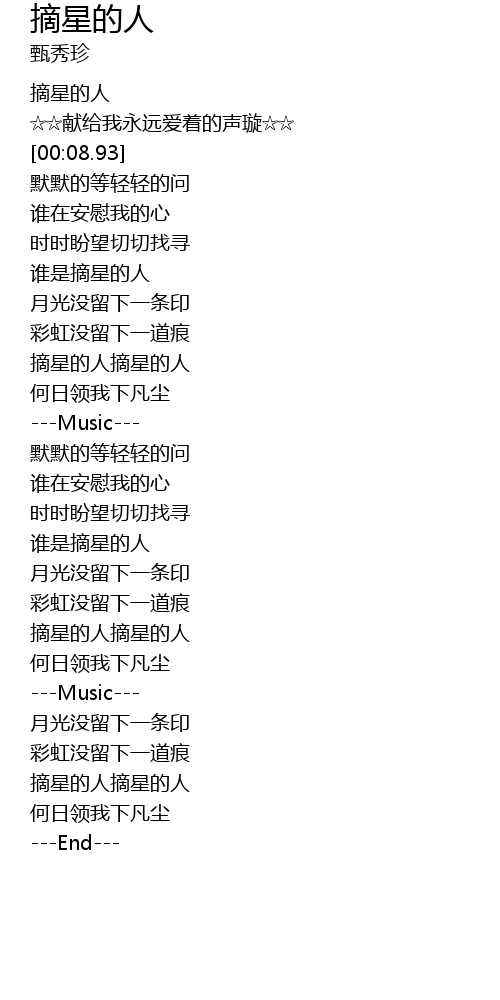 摘星的人
甄秀珍

摘星的人
☆☆献给我永远爱着的声璇☆☆
[00:08.93]
默默的等轻轻的问
谁在安慰我的心
时时盼望切切找寻
谁是摘星的人
月光没留下一条印
彩虹没留下一道痕
摘星的人摘星的人
何日领我下凡尘
---Music---
默默的等轻轻的问
谁在安慰我的心
时时盼望切切找寻
谁是摘星的人
月光没留下一条印
彩虹没留下一道痕
摘星的人摘星的人
何日领我下凡尘
---Music---
月光没留下一条印
彩虹没留下一道痕
摘星的人摘星的人
何日领我下凡尘
---End---